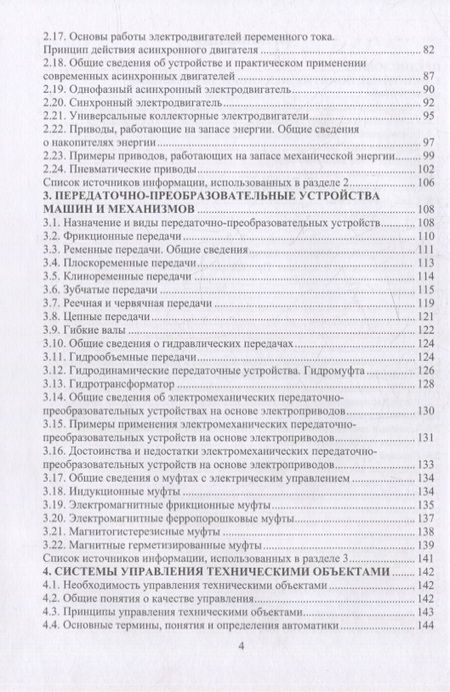 2.17. Основы работы электродвигателей переменного тока. Принцип действия асинхронного двигателя ........ 82
2.18. Общие сведения об устройстве и практическом применении современных асинхронных двигателей ........ 87
2.19. Однофазный асинхронный электродвигатель ........ 90
2.20. Синхронный электродвигатель ........ 92
2.21. Универсальные коллекторные электродвигатели ........ 95
2.22. Приводы, работающие на запасе энергии. Общие сведения о накопителях энергии ........ 97
2.23. Примеры приводов, работающих на запасе механической энергии ........ 99
2.24. Пневматические приводы ........ 102
Список источников информации, использованных в разделе 2 ........ 106
3. ПЕРЕДАТОЧНО-ПРЕОБРАЗОВАТЕЛЬНЫЕ УСТРОЙСТВА МАШИН И МЕХАНИЗМОВ ........ 108
3.1. Назначение и виды передаточно-преобразовательных устройств ........ 108
3.2. Фрикционные передачи ........ 110
3.3. Ременные передачи. Общие сведения ........ 111
3.4. Плоскоременные передачи ........ 113
3.5. Клиноременные передачи ........ 114
3.6. Зубчатые передачи ........ 115
3.7. Реечная и червячная передачи ........ 119
3.8. Цепные передачи ........ 121
3.9. Гибкие валы ........ 122
3.10. Общие сведения о гидравлических передачах ........ 124
3.11. Гидрообъемные передачи ........ 124
3.12. Гидродинамические передаточные устройства. Гидромуфта ........ 126
3.13. Гидротрансформатор ........ 128
3.14. Общие сведения об электромеханических передаточно-преобразовательных устройствах на основе электроприводов ........ 130
3.15. Примеры применения электромеханических передаточно-преобразовательных устройств на основе электроприводов ........ 131
3.16. Достоинства и недостатки электромеханических передаточно-преобразовательных устройств на основе электроприводов ........ 133
3.17. Общие сведения о муфтах с электрическим управлением ........ 134
3.18. Индукционные муфты ........ 134
3.19. Электромагнитные фрикционные муфты ........ 135
3.20. Электромагнитные ферропорошковые муфты ........ 137
3.21. Магнитогистерезисные муфты ........ 138
3.22. Магнитные герметизированные муфты ........ 139
Список источников информации, использованных в разделе 3 ........ 141
4. СИСТЕМЫ УПРАВЛЕНИЯ ТЕХНИЧЕСКИМИ ОБЪЕКТАМИ ........ 142
4.1. Необходимость управления техническими объектами ........ 142
4.2. Общие понятия о качестве управления ........ 142
4.3. Принципы управления техническими объектами ........ 143
4.4. Основные термины, понятия и определения автоматики ........ 144

4